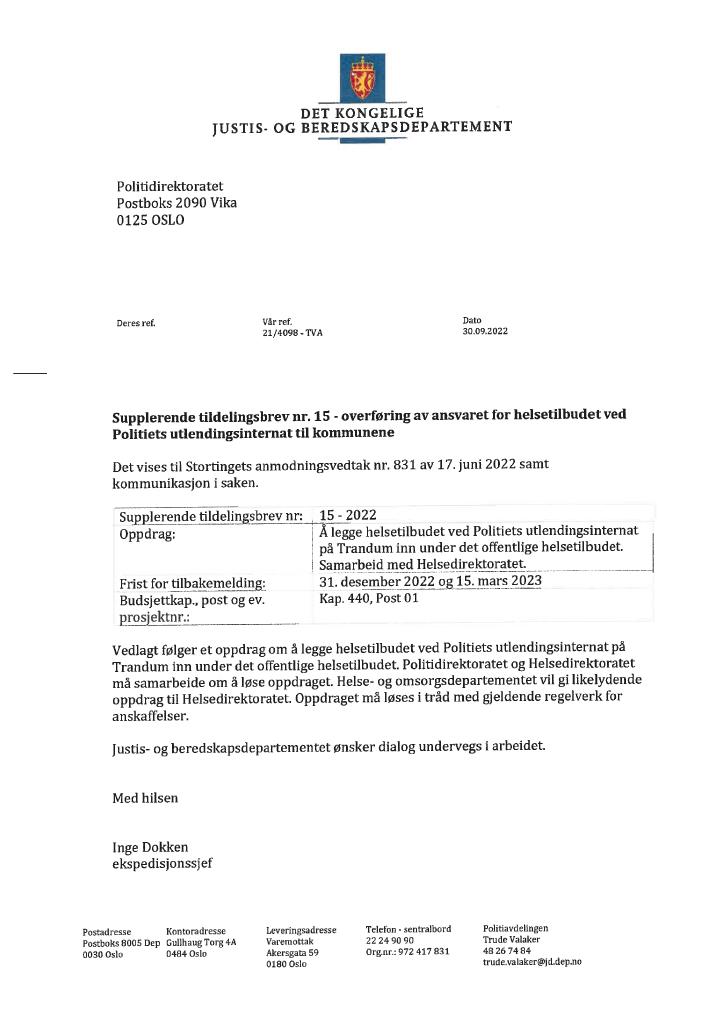 DET KONGELIGE
JUSTIS- OG BEREDSKAPSDEPARTEMENT

Politidirektoratet
Postboks 2090 Vika
0125 OSLO

Deres ref.

Vår ref.
21/4098 - TVA

Dato
30.09.2022

Supplerende tildelingsbrev nr. 15 - overføring av ansvaret for helsetilbudet ved Politiets utlendingsinternat til kommunene

Det vises til Stortingets anmodningsvedtak nr. 831 av 17. juni 2022 samt kommunikasjon i saken.

| Supplerende tildelingsbrev nr: | 15 - 2022 |
|---|---|
| Oppdrag: | Å legge helsetilbudet ved Politiets utlendingsinternat på Trandum inn under det offentlige helsetilbudet. Samarbeid med Helsedirektoratet. |
| Frist for tilbakemelding: | 31. desember 2022 og 15. mars 2023 |
| Budsjettkap., post og ev. prosjektnr.: | Kap. 440, Post 01 |

Vedlagt følger et oppdrag om å legge helsetilbudet ved Politiets utlendingsinternat på Trandum inn under det offentlige helsetilbudet. Politidirektoratet og Helsedirektoratet må samarbeide om å løse oppdraget. Helse- og omsorgsdepartementet vil gi likelydende oppdrag til Helsedirektoratet. Oppdraget må løses i tråd med gjeldende regelverk for anskaffelser.

Justis- og beredskapsdepartementet ønsker dialog undervegs i arbeidet.

Med hilsen

Inge Dokken
ekspedisjonssjef

Postadresse
Postboks 8005 Dep
0030 Oslo

Kontoradresse
Gullhaug Torg 4A
0484 Oslo

Leveringsadresse
Varemottak
Akersgata 59
0180 Oslo

Telefon - sentralbord
22 24 90 90
Org.nr.: 972 417 831

Politiavdelingen
Trude Valaker
48 26 74 84
trude.valaker@jd.dep.no